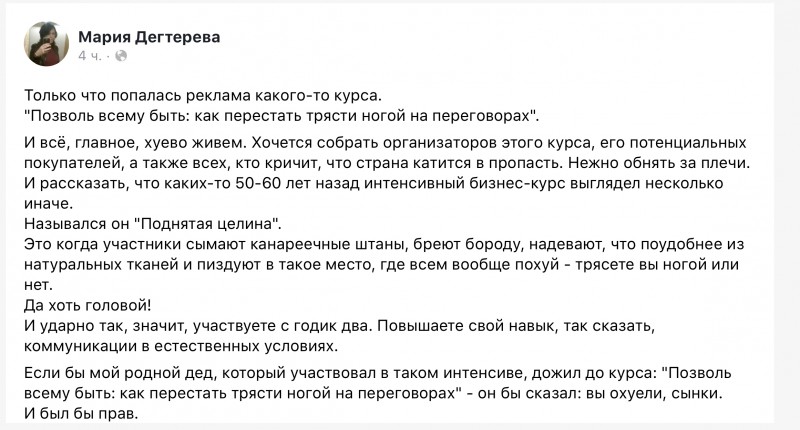 Мария Дегтерева
4 ч. ·

Только что попалась реклама какого-то курса.
"Позволь всему быть: как перестать трясти ногой на переговорах".

И всё, главное, хуево живем. Хочется собрать организаторов этого курса, его потенциальных покупателей, а также всех, кто кричит, что страна катится в пропасть. Нежно обнять за плечи. И рассказать, что каких-то 50-60 лет назад интенсивный бизнес-курс выглядел несколько иначе.
Назывался он "Поднятая целина".
Это когда участники сымают канареечные штаны, бреют бороду, надевают, что поудобнее из натуральных тканей и пиздуют в такое место, где всем вообще похуй - трясете вы ногой или нет.
Да хоть головой!
И ударно так, значит, участвуете с годик два. Повышаете свой навык, так сказать, коммуникации в естественных условиях.

Если бы мой родной дед, который участвовал в таком интенсиве, дожил до курса: "Позволь всему быть: как перестать трясти ногой на переговорах" - он бы сказал: вы охуели, сынки.
И был бы прав.